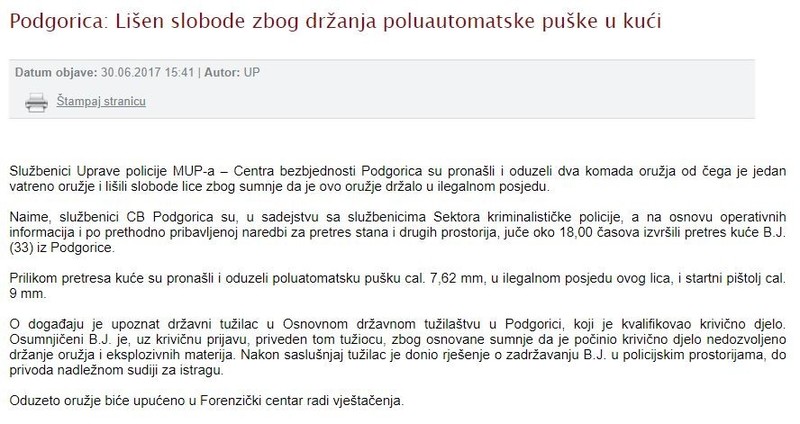 Podgorica: Lišen slobode zbog držanja poluautomatske puške u kući

Datum objave: 30.06.2017 15:41 | Autor: UP

Štampaj stranicu

Službenici Uprave policije MUP-a – Centra bezbjednosti Podgorica su pronašli i oduzeli dva komada oružja od čega je jedan vatreno oružje i lišili slobode lice zbog sumnje da je ovo oružje držalo u ilegalnom posjedu.

Naime, službenici CB Podgorica su, u sadejstvu sa službenicima Sektora kriminalističke policije, a na osnovu operativnih informacija i po prethodno pribavljenoj naredbi za pretres stana i drugih prostorija, juče oko 18,00 časova izvršili pretres kuće B.J. (33) iz Podgorice.

Prilikom pretresa kuće su pronašli i oduzeli poluatomatsku pušku cal. 7,62 mm, u ilegalnom posjedu ovog lica, i startni pištolj cal. 9 mm.

O događaju je upoznat državni tužilac u Osnovnom državnom tužilaštvu u Podgorici, koji je kvalifikovao krivično djelo. Osumnjičeni B.J. je, uz krivičnu prijavu, priveden tom tužiocu, zbog osnovane sumnje da je počinio krivično djelo nedozvoljeno držanje oružja i eksplozivnih materija. Nakon saslušnjaj tužilac je donio rješenje o zadržavanju B.J. u policijskim prostorijama, do privoda nadležnom sudiji za istragu.

Oduzeto oružje biće upućeno u Forenzički centar radi vještačenja.